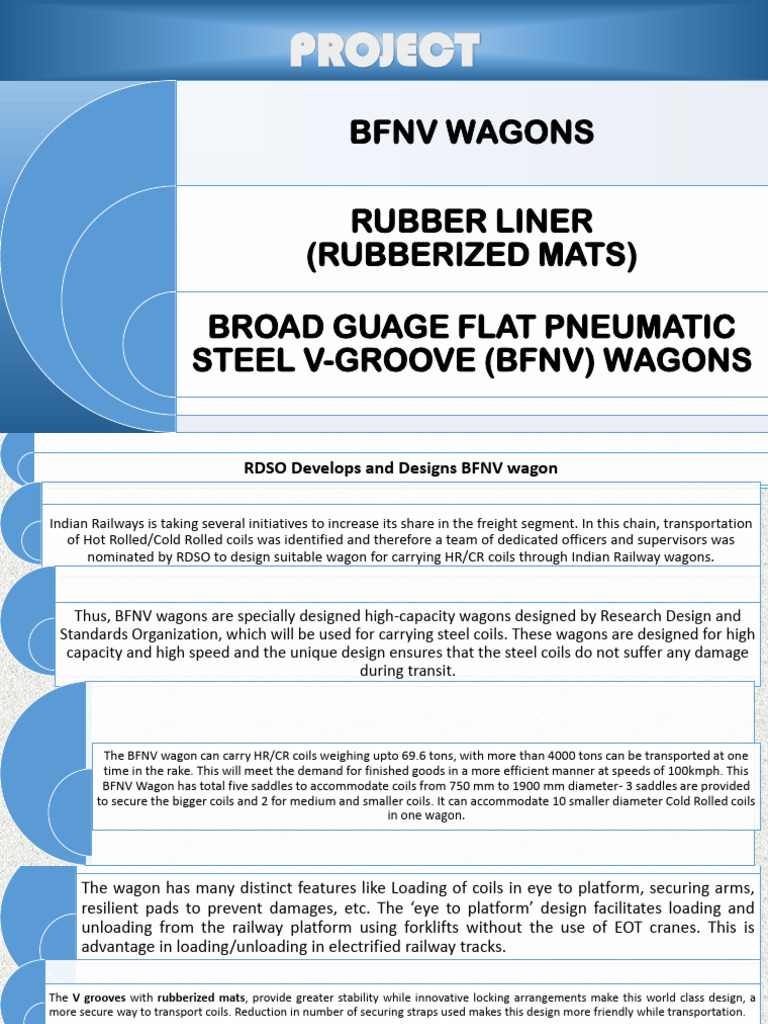 PROJECT

BFNV WAGONS

RUBBER LINER
(RUBBERIZED MATS)

BROAD GUAGE FLAT PNEUMATIC STEEL V-GROOVE (BFNV) WAGONS

RDSO Develops and Designs BFNV wagon

Indian Railways is taking several initiatives to increase its share in the freight segment. In this chain, transportation of Hot Rolled/Cold Rolled coils was identified and therefore a team of dedicated officers and supervisors was nominated by RDSO to design suitable wagon for carrying HR/CR coils through Indian Railway wagons.

Thus, BFNV wagons are specially designed high-capacity wagons designed by Research Design and Standards Organization, which will be used for carrying steel coils. These wagons are designed for high capacity and high speed and the unique design ensures that the steel coils do not suffer any damage during transit.

The BFNV wagon can carry HR/CR coils weighing upto 69.6 tons, with more than 4000 tons can be transported at one time in the rake. This will meet the demand for finished goods in a more efficient manner at speeds of 100kmph. This BFNV Wagon has total five saddles to accommodate coils from 750 mm to 1900 mm diameter- 3 saddles are provided to secure the bigger coils and 2 for medium and smaller coils. It can accommodate 10 smaller diameter Cold Rolled coils in one wagon.

The wagon has many distinct features like Loading of coils in eye to platform, securing arms, resilient pads to prevent damages, etc. The 'eye to platform' design facilitates loading and unloading from the railway platform using forklifts without the use of EOT cranes. This is advantage in loading/unloading in electrified railway tracks.

The V grooves with rubberized mats, provide greater stability while innovative locking arrangements make this world class design, a more secure way to transport coils. Reduction in number of securing straps used makes this design more friendly while transportation.